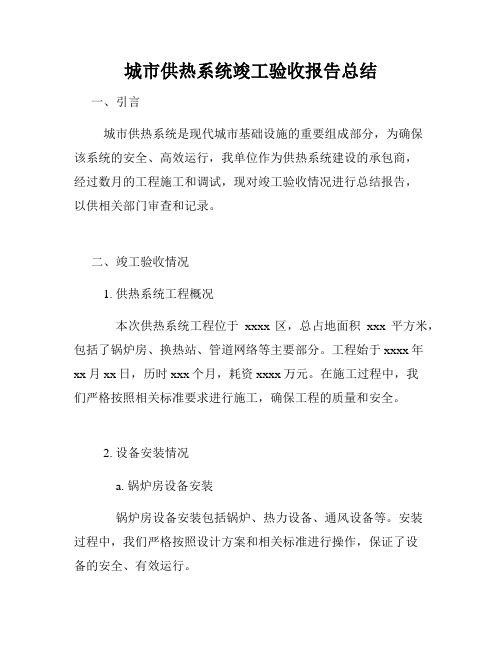 城市供热系统竣工验收报告总结

一、引言

城市供热系统是现代城市基础设施的重要组成部分，为确保该系统的安全、高效运行，我单位作为供热系统建设的承包商，经过数月的工程施工和调试，现对竣工验收情况进行总结报告，以供相关部门审查和记录。

二、竣工验收情况

1. 供热系统工程概况

本次供热系统工程位于 xxxx 区，总占地面积 xxx 平方米，包括了锅炉房、换热站、管道网络等主要部分。工程始于 xxxx 年 xx 月 xx 日，历时 xxx 个月，耗资 xxxx 万元。在施工过程中，我们严格按照相关标准要求进行施工，确保工程的质量和安全。

2. 设备安装情况

a. 锅炉房设备安装

锅炉房设备安装包括锅炉、热力设备、通风设备等。安装过程中，我们严格按照设计方案和相关标准进行操作，保证了设备的安全、有效运行。